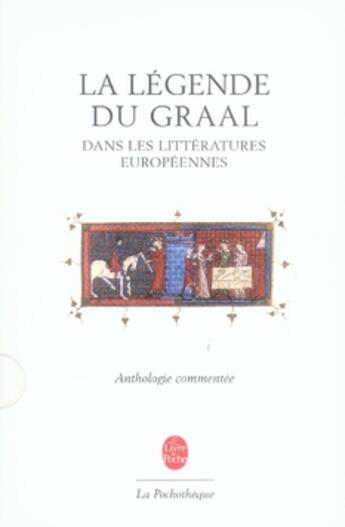 LA LÉGENDE DU GRAAL

DANS LES LITTÉRATURES EUROPÉENNES

Anthologie commentée

Le Livre de Poche

La Pochothèque